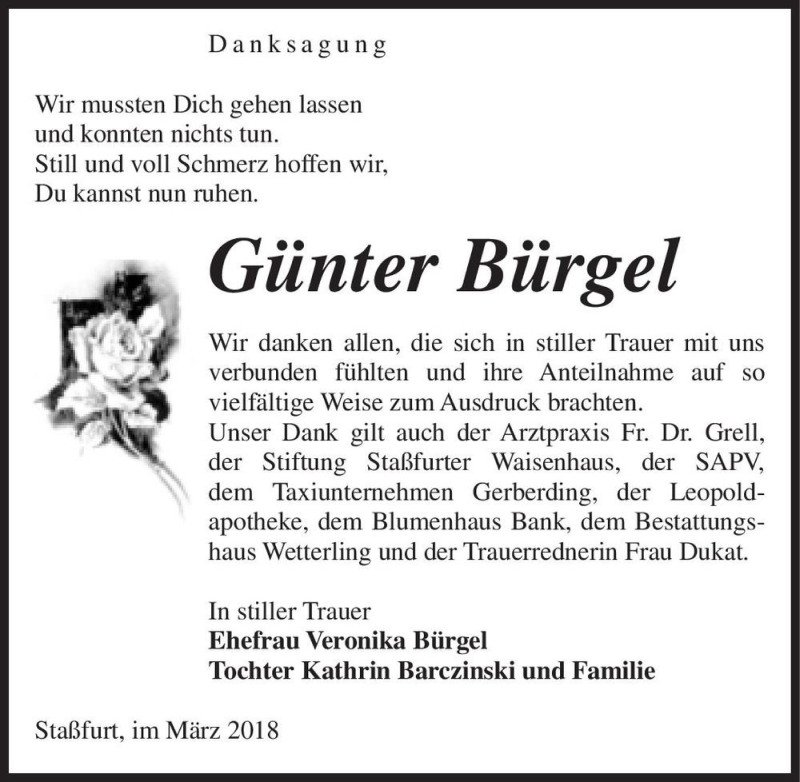 Danksagung

Wir mussten Dich gehen lassen
und konnten nichts tun.
Still und voll Schmerz hoffen wir,
Du kannst nun ruhen.

Günter Bürgel

Wir danken allen, die sich in stiller Trauer mit uns verbunden fühlten und ihre Anteilnahme auf so vielfältige Weise zum Ausdruck brachten.
Unser Dank gilt auch der Arztpraxis Fr. Dr. Grell, der Stiftung Staßfurter Waisenhaus, der SAPV, dem Taxiunternehmen Gerberding, der Leopoldapotheke, dem Blumenhaus Bank, dem Bestattungshaus Wetterling und der Trauerrednerin Frau Dukat.

In stiller Trauer
Ehefrau Veronika Bürgel
Tochter Kathrin Barczinski und Familie

Staßfurt, im März 2018